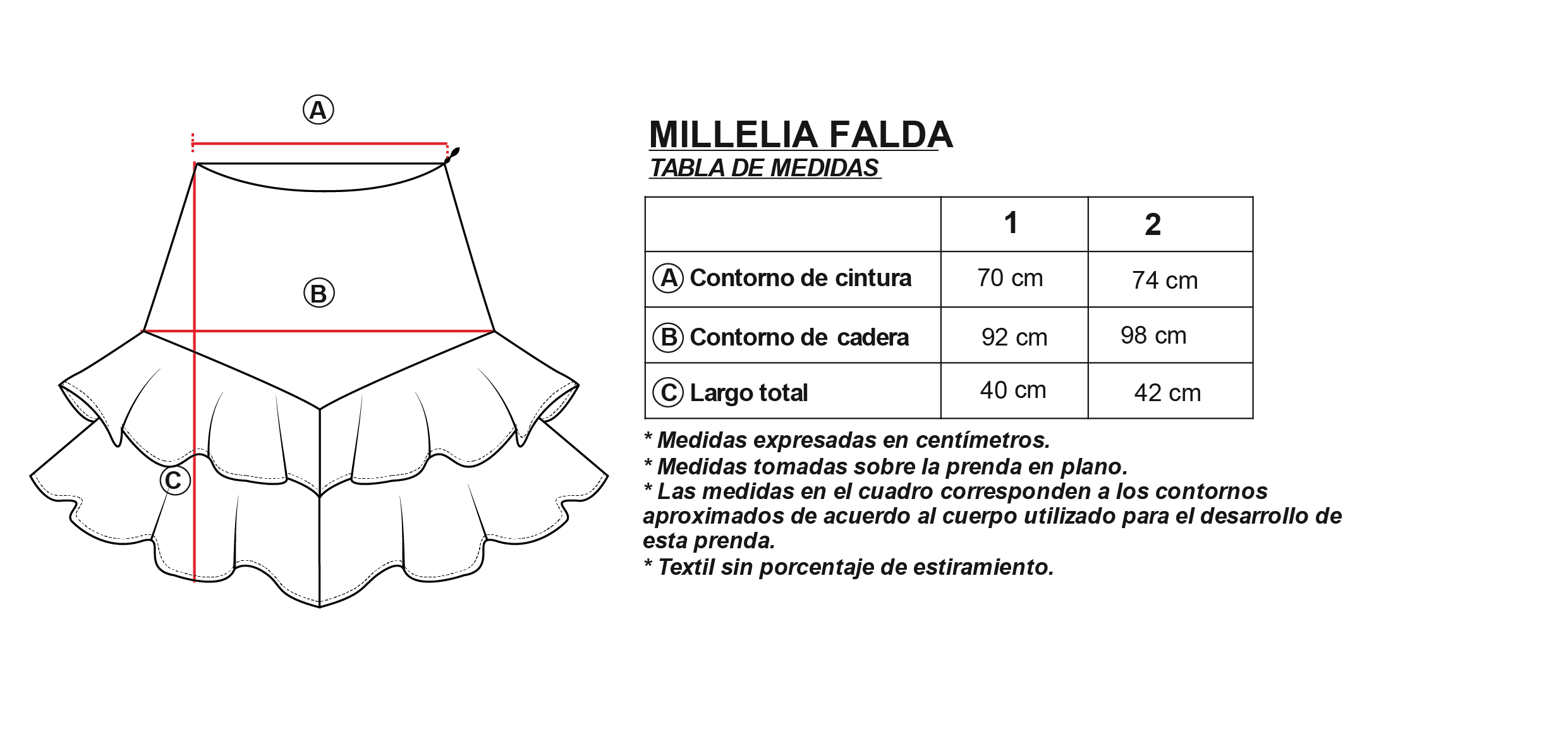 A

B

C

MILLELIA FALDA
TABLA DE MEDIDAS

| | 1 | 2 |
|---|---|---|
| A Contorno de cintura | 70 cm | 74 cm |
| B Contorno de cadera | 92 cm | 98 cm |
| C Largo total | 40 cm | 42 cm |

* Medidas expresadas en centímetros.
* Medidas tomadas sobre la prenda en plano.
* Las medidas en el cuadro corresponden a los contornos aproximados de acuerdo al cuerpo utilizado para el desarrollo de esta prenda.
* Textil sin porcentaje de estiramiento.